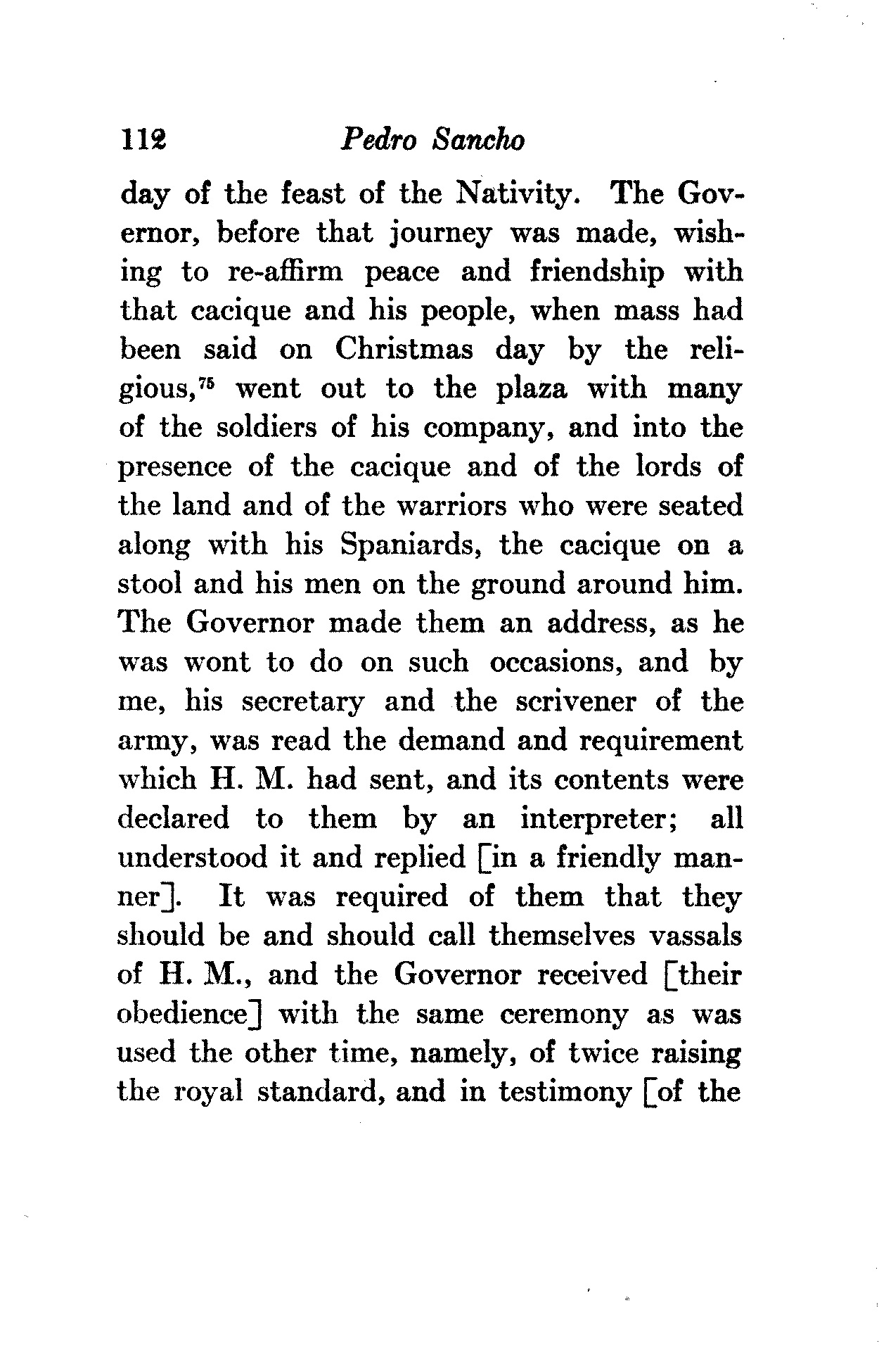 112 Pedro Sancho

day of the feast of the Nativity. The Governor, before that journey was made, wishing to re-affirm peace and friendship with that cacique and his people, when mass had been said on Christmas day by the religious,$^{75}$ went out to the plaza with many of the soldiers of his company, and into the presence of the cacique and of the lords of the land and of the warriors who were seated along with his Spaniards, the cacique on a stool and his men on the ground around him. The Governor made them an address, as he was wont to do on such occasions, and by me, his secretary and the scrivener of the army, was read the demand and requirement which H. M. had sent, and its contents were declared to them by an interpreter; all understood it and replied [in a friendly manner]. It was required of them that they should be and should call themselves vassals of H. M., and the Governor received [their obedience] with the same ceremony as was used the other time, namely, of twice raising the royal standard, and in testimony [of the